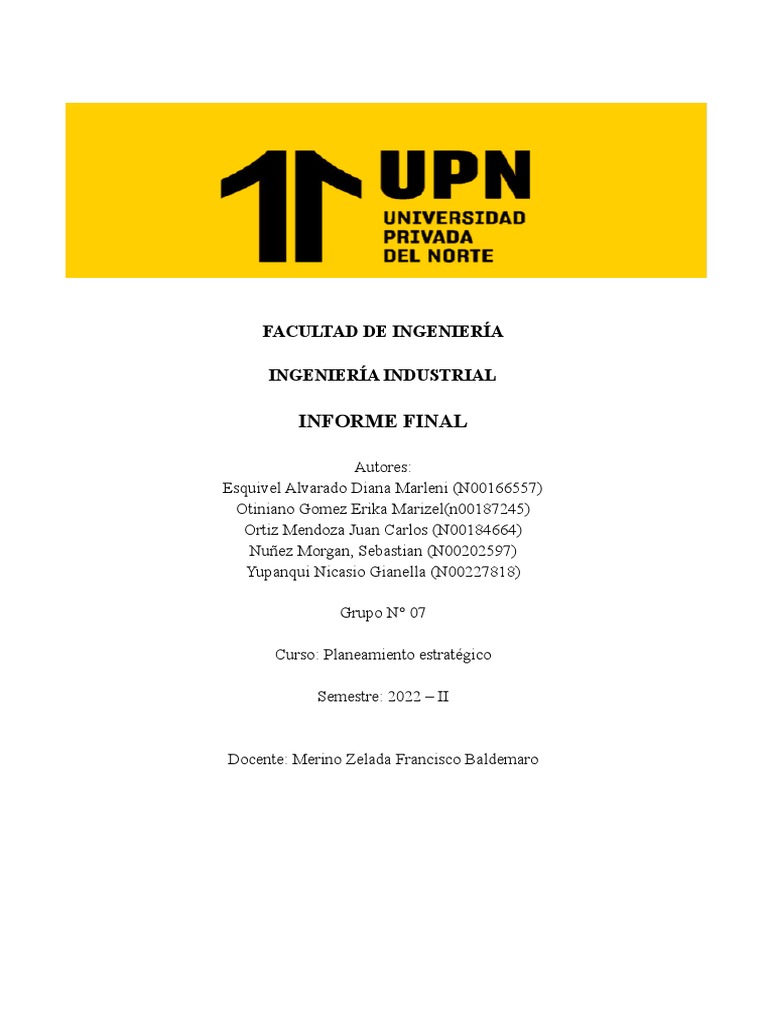 UPN
UNIVERSIDAD
PRIVADA
DEL NORTE

FACULTAD DE INGENIERÍA

INGENIERÍA INDUSTRIAL

INFORME FINAL

Autores:
Esquivel Alvarado Diana Marleni (N00166557)
Otiniano Gomez Erika Marizel(n00187245)
Ortiz Mendoza Juan Carlos (N00184664)
Nuñez Morgan, Sebastian (N00202597)
Yupanqui Nicasio Gianella (N00227818)

Grupo N° 07

Curso: Planeamiento estratégico

Semestre: 2022 – II

Docente: Merino Zelada Francisco Baldemaro